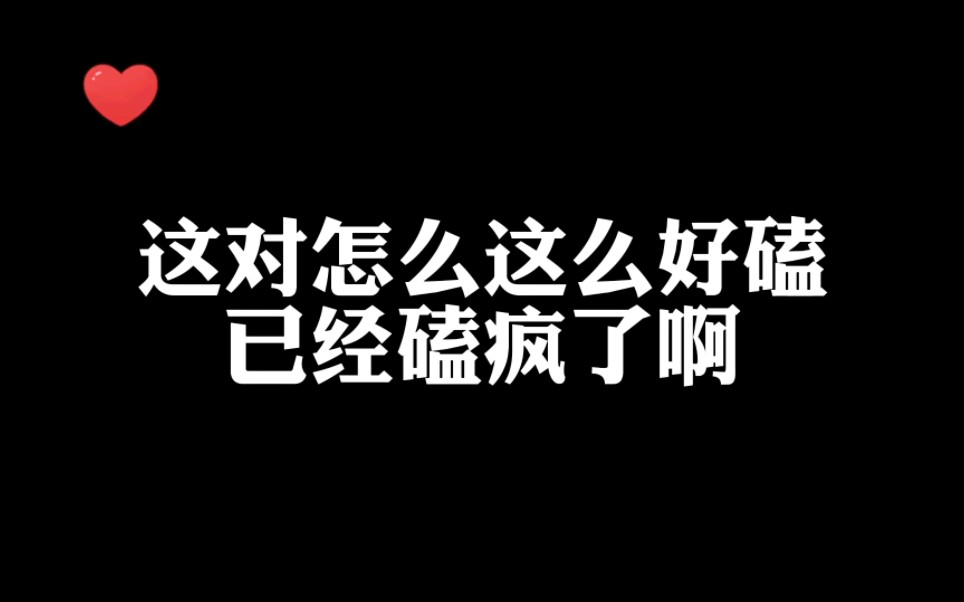 这对怎么这么好磕
已经磕疯了啊